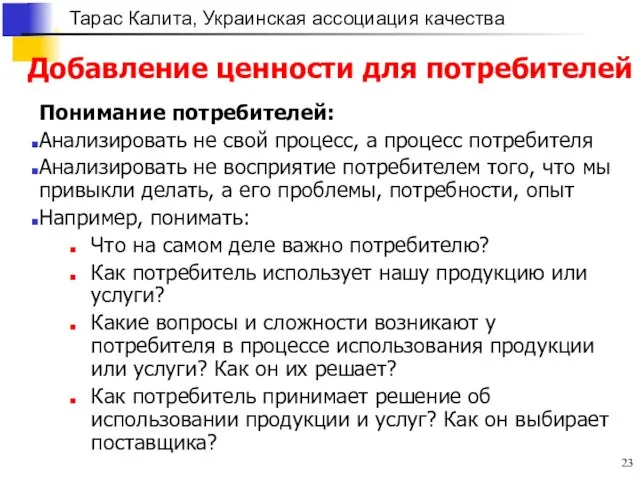 Тарас Калита, Украинская ассоциация качества

Добавление ценности для потребителей

Понимание потребителей:

Анализировать не свой процесс, а процесс потребителя

Анализировать не восприятие потребителем того, что мы привыкли делать, а его проблемы, потребности, опыт

Например, понимать:

Что на самом деле важно потребителю?

Как потребитель использует нашу продукцию или услуги?

Какие вопросы и сложности возникают у потребителя в процессе использования продукции или услуги? Как он их решает?

Как потребитель принимает решение об использовании продукции и услуг? Как он выбирает поставщика?

23